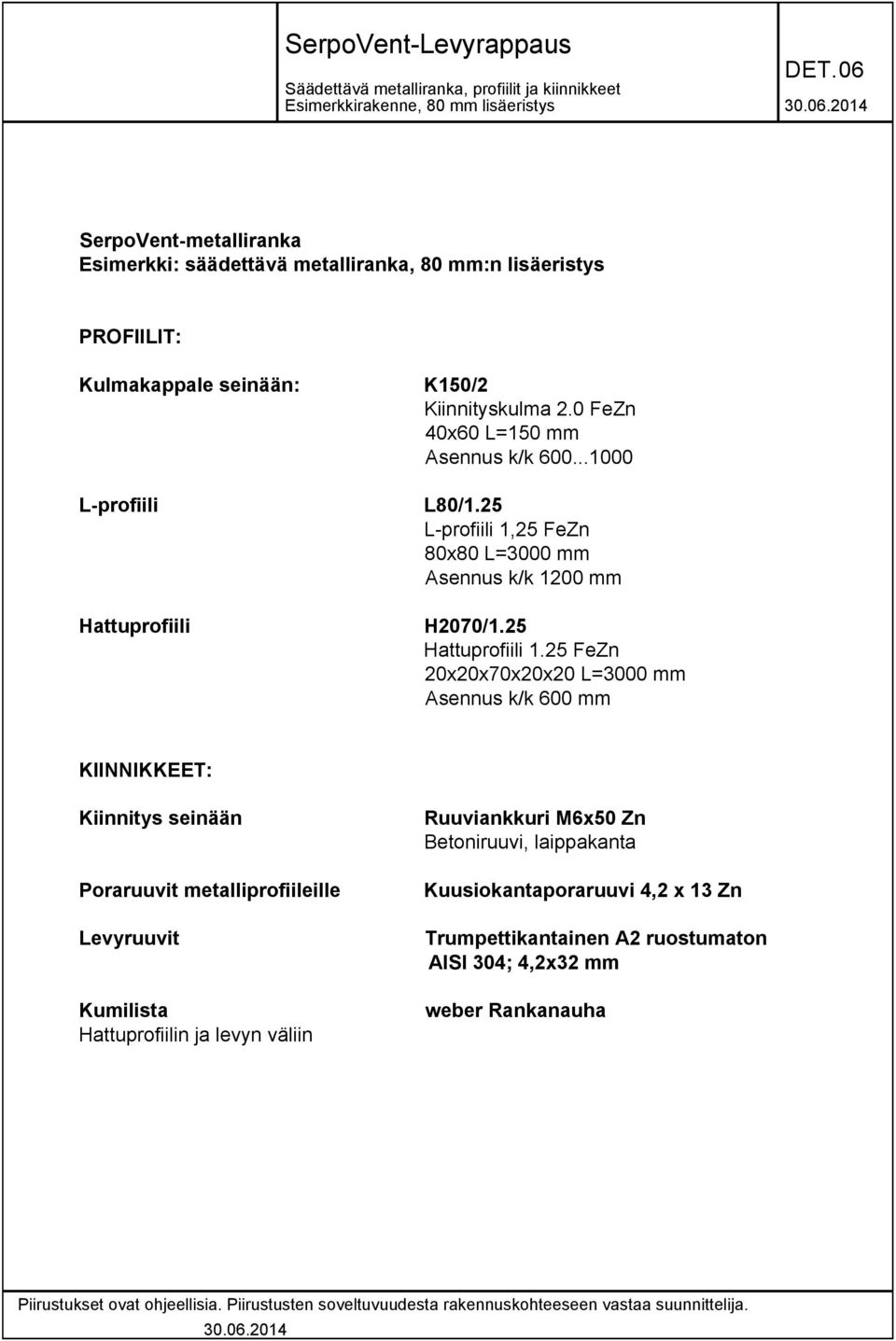 SerpoVent-Levyrappaus
Säädettävä metalliranka, profiilit ja kiinnikkeet
Esimerkkirakenne, 80 mm lisäeristys

DET.06
30.06.2014

SerpoVent-metalliranka
Esimerkki: säädettävä metalliranka, 80 mm:n lisäeristys

PROFIILIT:

Kulmakappale seinään:

K150/2
Kiinnityskulma 2.0 FeZn
40x60 L=150 mm
Asennus k/k 600...1000

L-profiili

L80/1.25
L-profiili 1,25 FeZn
80x80 L=3000 mm
Asennus k/k 1200 mm

Hattuprofiili

H2070/1.25
Hattuprofiili 1.25 FeZn
20x20x70x20x20 L=3000 mm
Asennus k/k 600 mm

KIINNIKKEET:

Kiinnitys seinään

Ruuviankkuri M6x50 Zn
Betoniruuvi, laippakanta

Poraruuvit metalliprofiileille

Kuusiokantaporaruuvi 4,2 x 13 Zn

Levyruuvit

Trumpettikantainen A2 ruostumaton
AISI 304; 4,2x32 mm

Kumilista
Hattuprofiilin ja levyn väliin

weber Rankanauha

Piirustukset ovat ohjeellisia. Piirustusten soveltuvuudesta rakennuskohteeseen vastaa suunnittelija.
30.06.2014